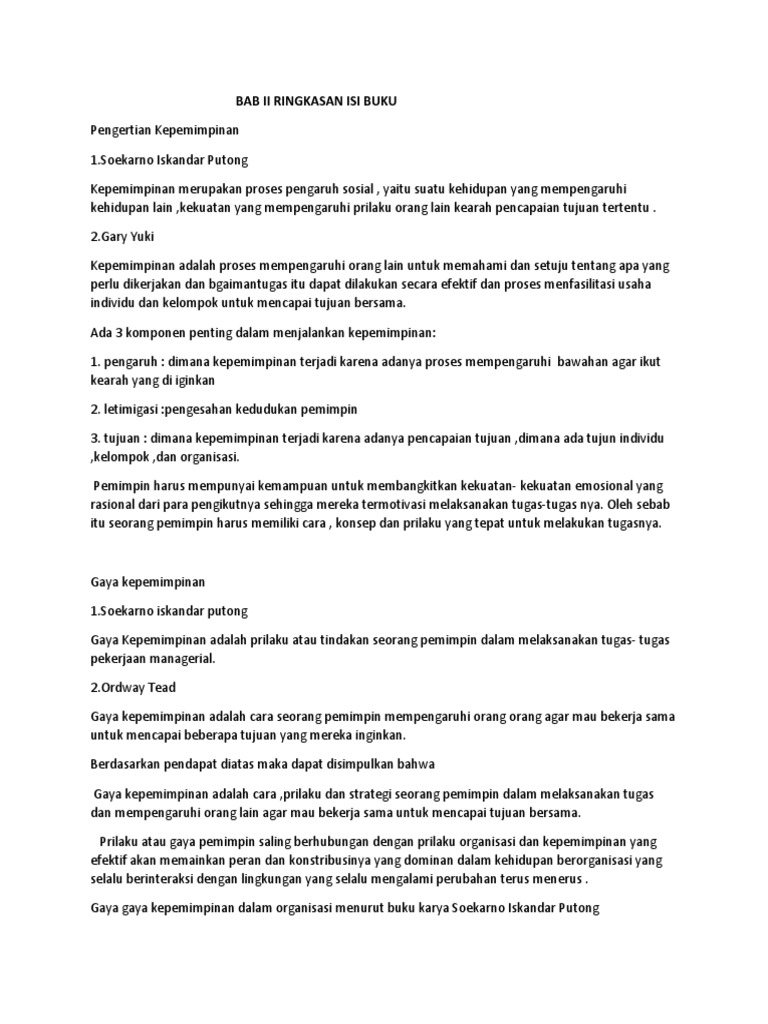 BAB II RINGKASAN ISI BUKU

Pengertian Kepemimpinan

1.Soekarno Iskandar Putong

Kepemimpinan merupakan proses pengaruh sosial , yaitu suatu kehidupan yang mempengaruhi kehidupan lain ,kekuatan yang mempengaruhi prilaku orang lain kearah pencapaian tujuan tertentu .

2.Gary Yuki

Kepemimpinan adalah proses mempengaruhi orang lain untuk memahami dan setuju tentang apa yang perlu dikerjakan dan bgaimantugas itu dapat dilakukan secara efektif dan proses menfasilitasi usaha individu dan kelompok untuk mencapai tujuan bersama.

Ada 3 komponen penting dalam menjalankan kepemimpinan:

1. pengaruh : dimana kepemimpinan terjadi karena adanya proses mempengaruhi bawahan agar ikut kearah yang di iginkan

2. letimigasi :pengesahan kedudukan pemimpin

3. tujuan : dimana kepemimpinan terjadi karena adanya pencapaian tujuan ,dimana ada tujun individu ,kelompok ,dan organisasi.

Pemimpin harus mempunyai kemampuan untuk membangkitkan kekuatan- kekuatan emosional yang rasional dari para pengikutnya sehingga mereka termotivasi melaksanakan tugas-tugas nya. Oleh sebab itu seorang pemimpin harus memiliki cara , konsep dan prilaku yang tepat untuk melakukan tugasnya.

Gaya kepemimpinan

1.Soekarno iskandar putong

Gaya Kepemimpinan adalah prilaku atau tindakan seorang pemimpin dalam melaksanakan tugas- tugas pekerjaan managerial.

2.Ordway Tead

Gaya kepemimpinan adalah cara seorang pemimpin mempengaruhi orang orang agar mau bekerja sama untuk mencapai beberapa tujuan yang mereka inginkan.

Berdasarkan pendapat diatas maka dapat disimpulkan bahwa

Gaya kepemimpinan adalah cara ,prilaku dan strategi seorang pemimpin dalam melaksanakan tugas dan mempengaruhi orang lain agar mau bekerja sama untuk mencapai tujuan bersama.

Prilaku atau gaya pemimpin saling berhubungan dengan prilaku organisasi dan kepemimpinan yang efektif akan memainkan peran dan konstribusinya yang dominan dalam kehidupan berorganisasi yang selalu berinteraksi dengan lingkungan yang selalu mengalami perubahan terus menerus .

Gaya gaya kepemimpinan dalam organisasi menurut buku karya Soekarno Iskandar Putong